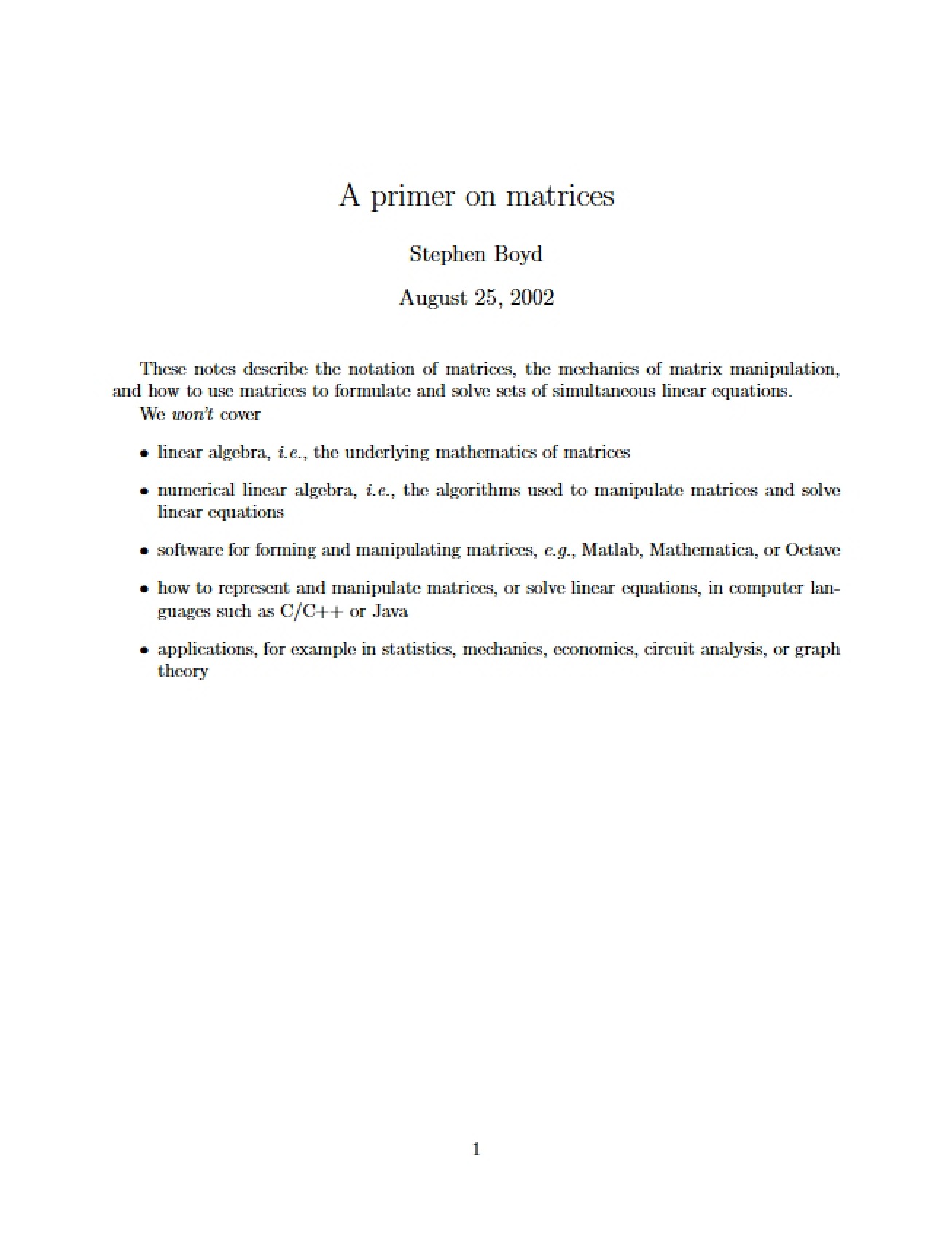 A primer on matrices

Stephen Boyd

August 25, 2002

These notes describe the notation of matrices, the mechanics of matrix manipulation, and how to use matrices to formulate and solve sets of simultaneous linear equations.

We won't cover

• linear algebra, i.e., the underlying mathematics of matrices

• numerical linear algebra, i.e., the algorithms used to manipulate matrices and solve linear equations

• software for forming and manipulating matrices, e.g., Matlab, Mathematica, or Octave

• how to represent and manipulate matrices, or solve linear equations, in computer languages such as C/C++ or Java

• applications, for example in statistics, mechanics, economics, circuit analysis, or graph theory

1